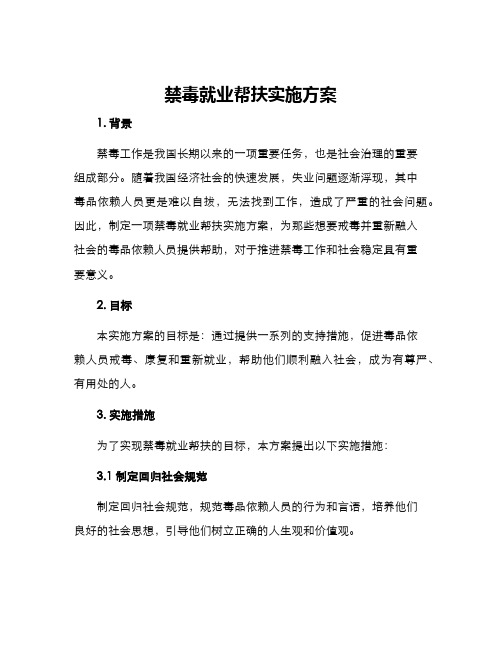 禁毒就业帮扶实施方案

1. 背景

禁毒工作是我国长期以来的一项重要任务，也是社会治理的重要组成部分。随着我国经济社会的快速发展，失业问题逐渐浮现，其中毒品依赖人员更是难以自拔，无法找到工作，造成了严重的社会问题。因此，制定一项禁毒就业帮扶实施方案，为那些想要戒毒并重新融入社会的毒品依赖人员提供帮助，对于推进禁毒工作和社会稳定具有重要意义。

2. 目标

本实施方案的目标是：通过提供一系列的支持措施，促进毒品依赖人员戒毒、康复和重新就业，帮助他们顺利融入社会，成为有尊严、有用处的人。

3. 实施措施

为了实现禁毒就业帮扶的目标，本方案提出以下实施措施：

3.1 制定回归社会规范

制定回归社会规范，规范毒品依赖人员的行为和言语，培养他们良好的社会思想，引导他们树立正确的人生观和价值观。